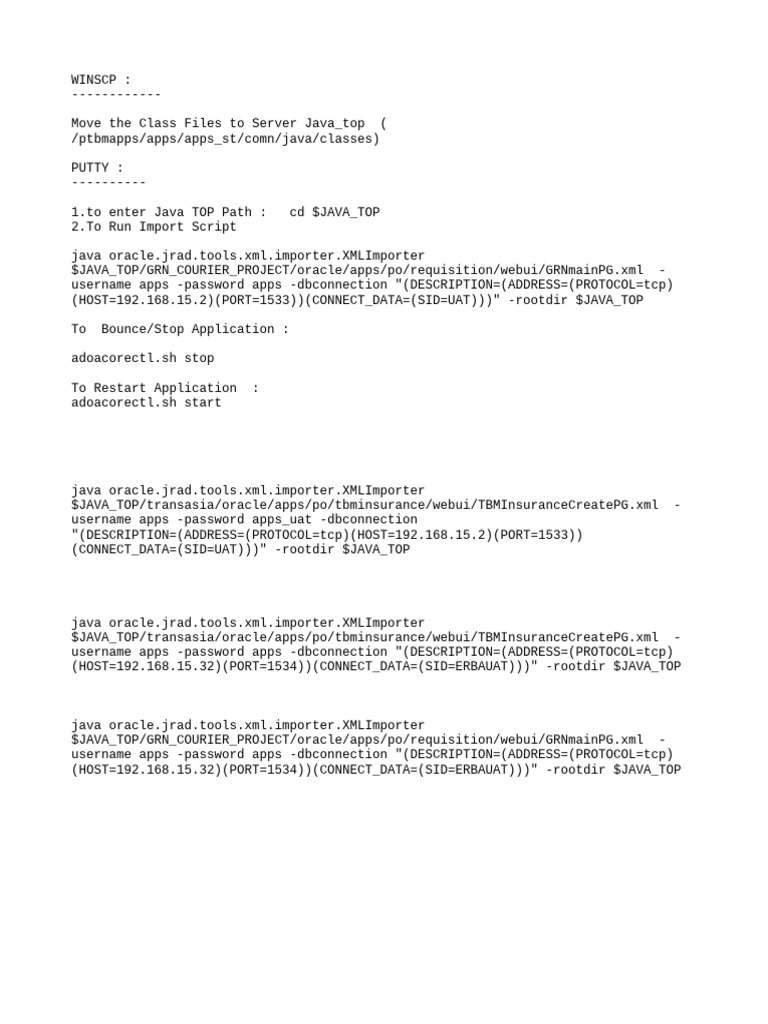 WINSCP :
------------

Move the Class Files to Server Java_top ( /ptbmapps/apps/apps_st/comn/java/classes)

PUTTY :
----------

1.to enter Java TOP Path :   cd $JAVA_TOP
2.To Run Import Script

java oracle.jrad.tools.xml.importer.XMLImporter $JAVA_TOP/GRN_COURIER_PROJECT/oracle/apps/po/requisition/webui/GRNmainPG.xml -username apps -password apps -dbconnection "(DESCRIPTION=(ADDRESS=(PROTOCOL=tcp)(HOST=192.168.15.2)(PORT=1533))(CONNECT_DATA=(SID=UAT)))" -rootdir $JAVA_TOP

To  Bounce/Stop Application :

adoacorectl.sh stop

To Restart Application  :
adoacorectl.sh start

java oracle.jrad.tools.xml.importer.XMLImporter $JAVA_TOP/transasia/oracle/apps/po/tbminsurance/webui/TBMInsuranceCreatePG.xml -username apps -password apps_uat -dbconnection "(DESCRIPTION=(ADDRESS=(PROTOCOL=tcp)(HOST=192.168.15.2)(PORT=1533))(CONNECT_DATA=(SID=UAT)))" -rootdir $JAVA_TOP

java oracle.jrad.tools.xml.importer.XMLImporter $JAVA_TOP/transasia/oracle/apps/po/tbminsurance/webui/TBMInsuranceCreatePG.xml -username apps -password apps -dbconnection "(DESCRIPTION=(ADDRESS=(PROTOCOL=tcp)(HOST=192.168.15.32)(PORT=1534))(CONNECT_DATA=(SID=ERBAUAT)))" -rootdir $JAVA_TOP

java oracle.jrad.tools.xml.importer.XMLImporter $JAVA_TOP/GRN_COURIER_PROJECT/oracle/apps/po/requisition/webui/GRNmainPG.xml -username apps -password apps -dbconnection "(DESCRIPTION=(ADDRESS=(PROTOCOL=tcp)(HOST=192.168.15.32)(PORT=1534))(CONNECT_DATA=(SID=ERBAUAT)))" -rootdir $JAVA_TOP